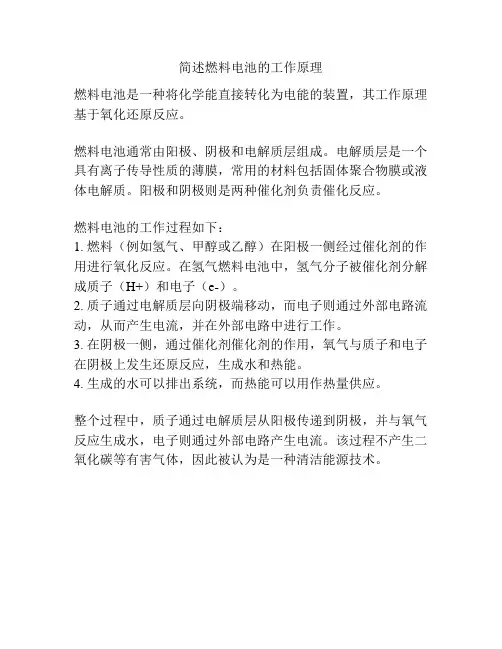 简述燃料电池的工作原理

燃料电池是一种将化学能直接转化为电能的装置，其工作原理基于氧化还原反应。

燃料电池通常由阳极、阴极和电解质层组成。电解质层是一个具有离子传导性质的薄膜，常用的材料包括固体聚合物膜或液体电解质。阳极和阴极则是两种催化剂负责催化反应。

燃料电池的工作过程如下：
1. 燃料（例如氢气、甲醇或乙醇）在阳极一侧经过催化剂的作用进行氧化反应。在氢气燃料电池中，氢气分子被催化剂分解成质子（H+）和电子（e-）。
2. 质子通过电解质层向阴极端移动，而电子则通过外部电路流动，从而产生电流，并在外部电路中进行工作。
3. 在阴极一侧，通过催化剂催化剂的作用，氧气与质子和电子在阴极上发生还原反应，生成水和热能。
4. 生成的水可以排出系统，而热能可以用作热量供应。

整个过程中，质子通过电解质层从阳极传递到阴极，并与氧气反应生成水，电子则通过外部电路产生电流。该过程不产生二氧化碳等有害气体，因此被认为是一种清洁能源技术。